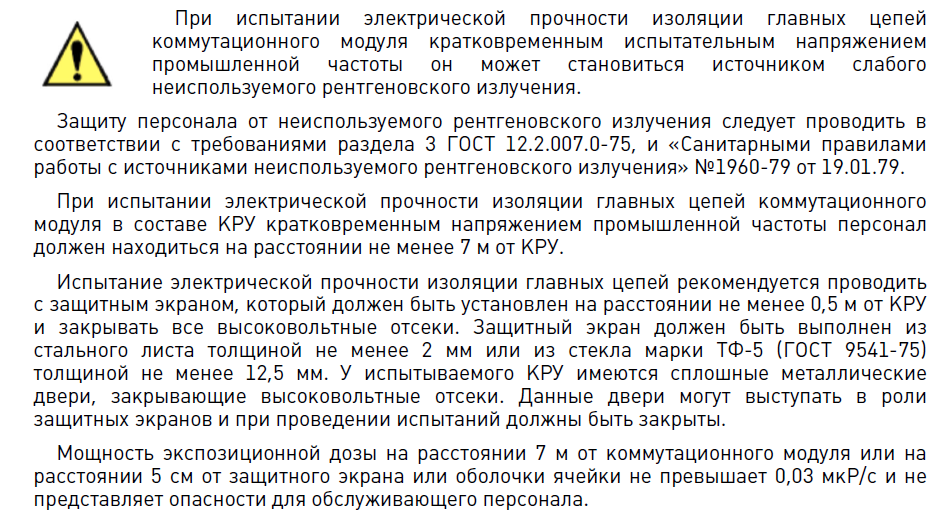 При испытании электрической прочности изоляции главных цепей коммутационного модуля кратковременным испытательным напряжением промышленной частоты он может становиться источником слабого неиспользуемого рентгеновского излучения.

Защиту персонала от неиспользуемого рентгеновского излучения следует проводить в соответствии с требованиями раздела 3 ГОСТ 12.2.007.0-75, и «Санитарными правилами работы с источниками неиспользуемого рентгеновского излучения» №1960-79 от 19.01.79.

При испытании электрической прочности изоляции главных цепей коммутационного модуля в составе КРУ кратковременным напряжением промышленной частоты персонал должен находиться на расстоянии не менее 7 м от КРУ.

Испытание электрической прочности изоляции главных цепей рекомендуется проводить с защитным экраном, который должен быть установлен на расстоянии не менее 0,5 м от КРУ и закрывать все высоковольтные отсеки. Защитный экран должен быть выполнен из стального листа толщиной не менее 2 мм или из стекла марки ТФ-5 (ГОСТ 9541-75) толщиной не менее 12,5 мм. У испытываемого КРУ имеются сплошные металлические двери, закрывающие высоковольтные отсеки. Данные двери могут выступать в роли защитных экранов и при проведении испытаний должны быть закрыты.

Мощность экспозиционной дозы на расстоянии 7 м от коммутационного модуля или на расстоянии 5 см от защитного экрана или оболочки ячейки не превышает 0,03 мкР/с и не представляет опасности для обслуживающего персонала.